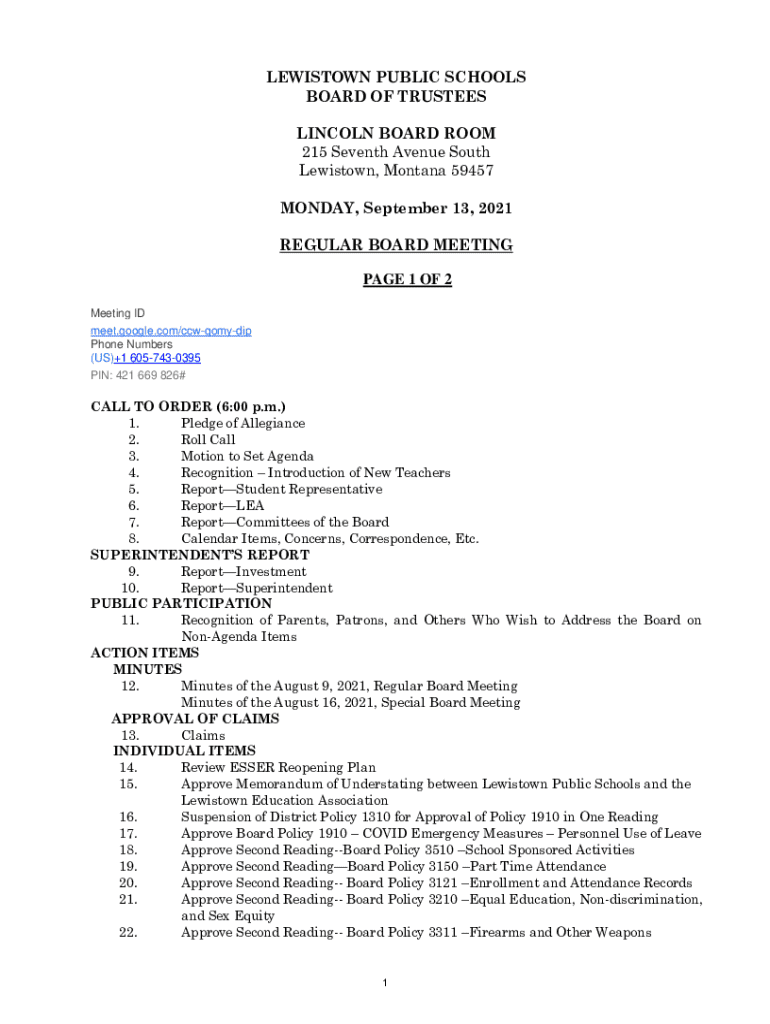 LEWISTOWN PUBLIC SCHOOLS
BOARD OF TRUSTEES

LINCOLN BOARD ROOM
215 Seventh Avenue South
Lewistown, Montana 59457

MONDAY, September 13, 2021

REGULAR BOARD MEETING

PAGE 1 OF 2

Meeting ID
meet.google.com/ccw-gomy-dip
Phone Numbers
(US)+1 605-743-0395
PIN: 421 669 826#

CALL TO ORDER (6:00 p.m.)
1. Pledge of Allegiance
2. Roll Call
3. Motion to Set Agenda
4. Recognition – Introduction of New Teachers
5. Report—Student Representative
6. Report—LEA
7. Report—Committees of the Board
8. Calendar Items, Concerns, Correspondence, Etc.
SUPERINTENDENT'S REPORT
9. Report—Investment
10. Report—Superintendent
PUBLIC PARTICIPATION
11. Recognition of Parents, Patrons, and Others Who Wish to Address the Board on Non-Agenda Items
ACTION ITEMS
MINUTES
12. Minutes of the August 9, 2021, Regular Board Meeting
Minutes of the August 16, 2021, Special Board Meeting
APPROVAL OF CLAIMS
13. Claims
INDIVIDUAL ITEMS
14. Review ESSER Reopening Plan
15. Approve Memorandum of Understating between Lewistown Public Schools and the Lewistown Education Association
16. Suspension of District Policy 1310 for Approval of Policy 1910 in One Reading
17. Approve Board Policy 1910 – COVID Emergency Measures – Personnel Use of Leave
18. Approve Second Reading--Board Policy 3510 –School Sponsored Activities
19. Approve Second Reading—Board Policy 3150 –Part Time Attendance
20. Approve Second Reading-- Board Policy 3121 –Enrollment and Attendance Records
21. Approve Second Reading-- Board Policy 3210 –Equal Education, Non-discrimination, and Sex Equity
22. Approve Second Reading-- Board Policy 3311 –Firearms and Other Weapons

1